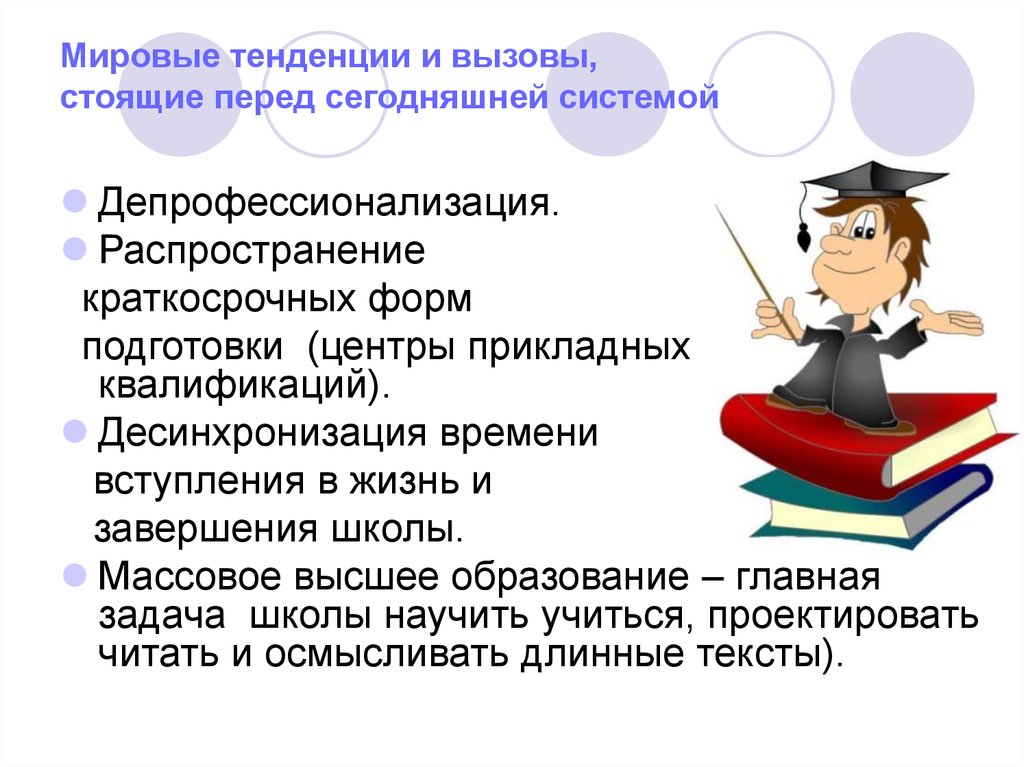 Мировые тенденции и вызовы, стоящие перед сегодняшней системой

Депрофессионализация.

Распространение краткосрочных форм подготовки (центры прикладных квалификаций).

Десинхронизация времени вступления в жизнь и завершения школы.

Массовое высшее образование – главная задача школы научить учиться, проектировать читать и осмысливать длинные тексты).